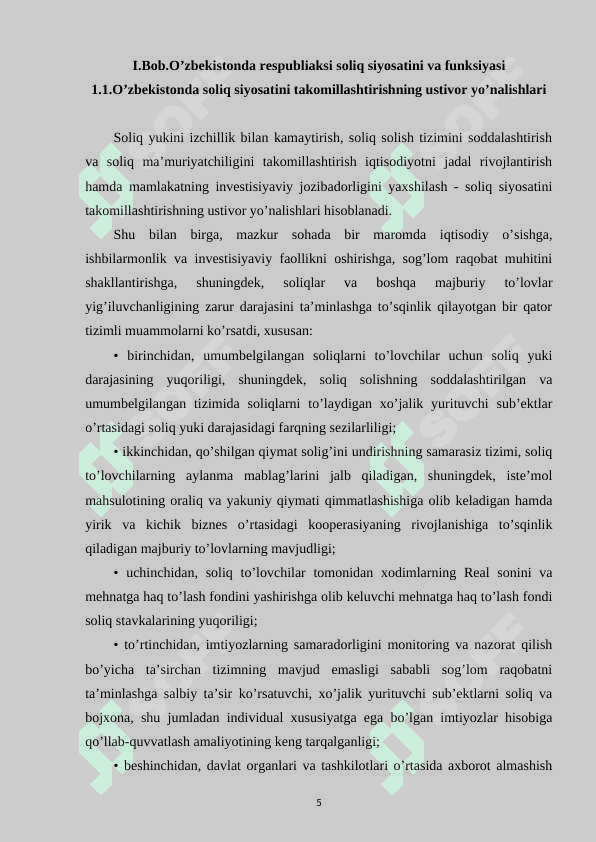 I.Bob.O’zbekistonda respubliaksi soliq siyosatini va funksiyasi

1.1.O’zbekistonda soliq siyosatini takomillashtirishning ustivor yo’nalishlari

Soliq yukini izchillik bilan kamaytirish, soliq solish tizimini soddalashtirish va soliq ma’muriyatchiligini takomillashtirish iqtisodiyotni jadal rivojlantirish hamda mamlakatning investisiyaviy jozibadorligini yaxshilash - soliq siyosatini takomillashtirishning ustivor yo’nalishlari hisoblanadi.

Shu bilan birga, mazkur sohada bir maromda iqtisodiy o’sishga, ishbilarmonlik va investisiyaviy faollikni oshirishga, sog’lom raqobat muhitini shakllantirishga, shuningdek, soliqlar va boshqa majburiy to’lovlar yig’iluvchanligining zarur darajasini ta’minlashga to’sqinlik qilayotgan bir qator tizimli muammolarni ko’rsatdi, xususan:

• birinchidan, umumbelgilangan soliqlarni to’lovchilar uchun soliq yuki darajasining yuqoriligi, shuningdek, soliq solishning soddalashtirilgan va umumbelgilangan tizimida soliqlarni to’laydigan xo’jalik yurituvchi sub’ektlar o’rtasidagi soliq yuki darajasidagi farqning sezilarliligi;

• ikkinchidan, qo’shilgan qiymat solig’ini undirishning samarasiz tizimi, soliq to’lovchilarning aylanma mablag’larini jalb qiladigan, shuningdek, iste’mol mahsulotining oraliq va yakuniy qiymati qimmatlashishiga olib keladigan hamda yirik va kichik biznes o’rtasidagi kooperasiyaning rivojlanishiga to’sqinlik qiladigan majburiy to’lovlarning mavjudligi;

• uchinchidan, soliq to’lovchilar tomonidan xodimlarning Real sonini va mehnatga haq to’lash fondini yashirishga olib keluvchi mehnatga haq to’lash fondi soliq stavkalarining yuqoriligi;

• to’rtinchidan, imtiyozlarning samaradorligini monitoring va nazorat qilish bo’yicha ta’sirchan tizimning mavjud emasligi sababli sog’lom raqobatni ta’minlashga salbiy ta’sir ko’rsatuvchi, xo’jalik yurituvchi sub’ektlarni soliq va bojxona, shu jumladan individual xususiyatga ega bo’lgan imtiyozlar hisobiga qo’llab-quvvatlash amaliyotining keng tarqalganligi;

• beshinchidan, davlat organlari va tashkilotlari o’rtasida axborot almashish

5